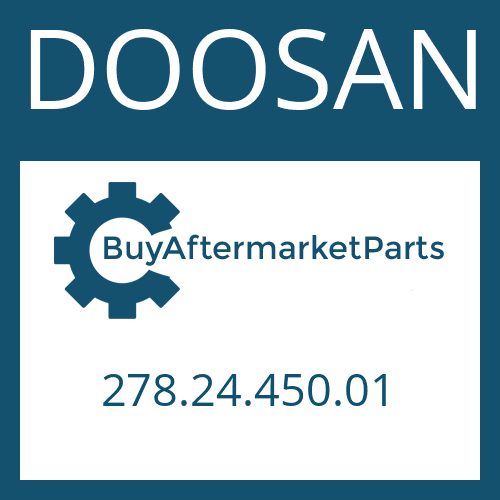 DOOSAN

BuyAftermarketParts

278.24.450.01